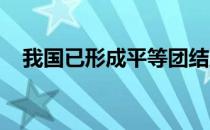 我国已形成平等团结